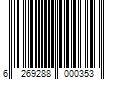 6 269288 000353